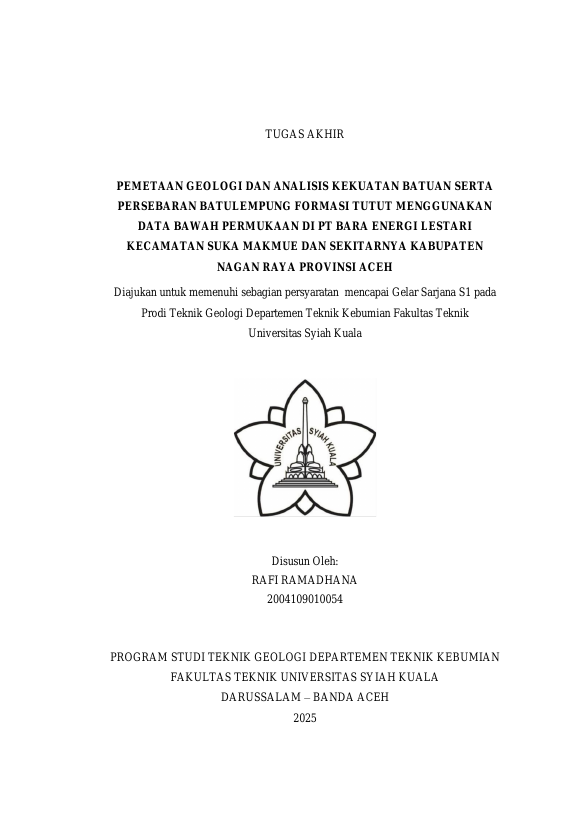 TUGAS AKHIR

PEMETAAN GEOLOGI DAN ANALISIS KEKUATAN BATUAN SERTA PERSEBARAN BATULEMPUNG FORMASI TUTUT MENGGUNAKAN DATA BAWAH PERMUKAAN DI PT BARA ENERGI LESTARI KECAMATAN SUKA MAKMUE DAN SEKITARNYA KABUPATEN NAGAN RAYA PROVINSI ACEH

Diajukan untuk memenuhi sebagian persyaratan mencapai Gelar Sarjana S1 pada Prodi Teknik Geologi Departemen Teknik Kebumian Fakultas Teknik Universitas Syiah Kuala

UNIVERSITAS SYIAH KUALA

Disusun Oleh:
RAFI RAMADHANA
2004109010054

PROGRAM STUDI TEKNIK GEOLOGI DEPARTEMEN TEKNIK KEBUMIAN
FAKULTAS TEKNIK UNIVERSITAS SYIAH KUALA
DARUSSALAM – BANDA ACEH
2025